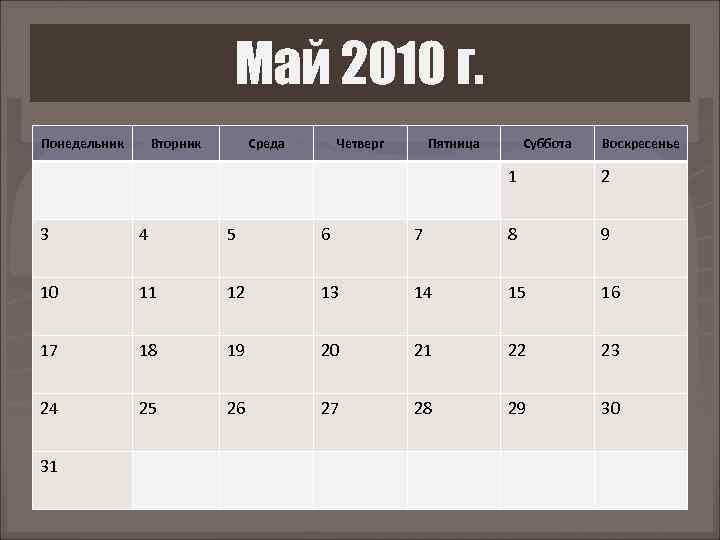 Май 2010 г.

| Понедельник | Вторник | Среда | Четверг | Пятница | Суббота | Воскресенье |
|---|---|---|---|---|---|---|
| | | | | | 1 | 2 |
| 3 | 4 | 5 | 6 | 7 | 8 | 9 |
| 10 | 11 | 12 | 13 | 14 | 15 | 16 |
| 17 | 18 | 19 | 20 | 21 | 22 | 23 |
| 24 | 25 | 26 | 27 | 28 | 29 | 30 |
| 31 | | | | | | |